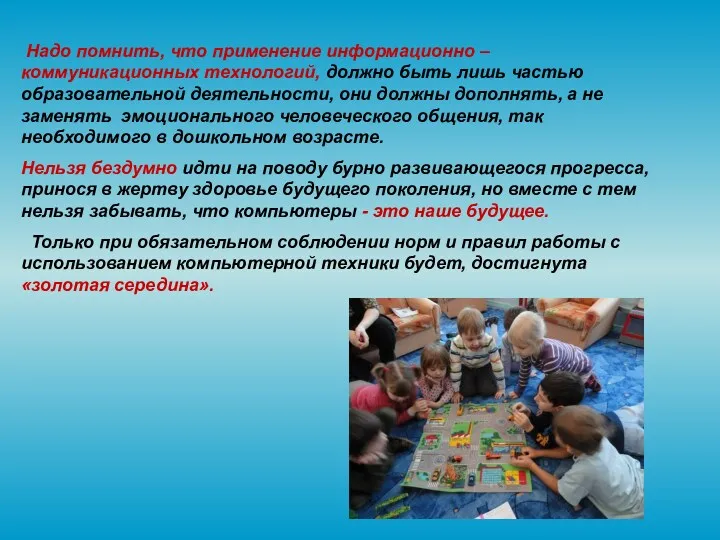 Надо помнить, что применение информационно – коммуникационных технологий, должно быть лишь частью образовательной деятельности, они должны дополнять, а не заменять эмоционального человеческого общения, так необходимого в дошкольном возрасте.

Нельзя бездумно идти на поводу бурно развивающегося прогресса, принося в жертву здоровье будущего поколения, но вместе с тем нельзя забывать, что компьютеры - это наше будущее.

Только при обязательном соблюдении норм и правил работы с использованием компьютерной техники будет, достигнута «золотая середина».